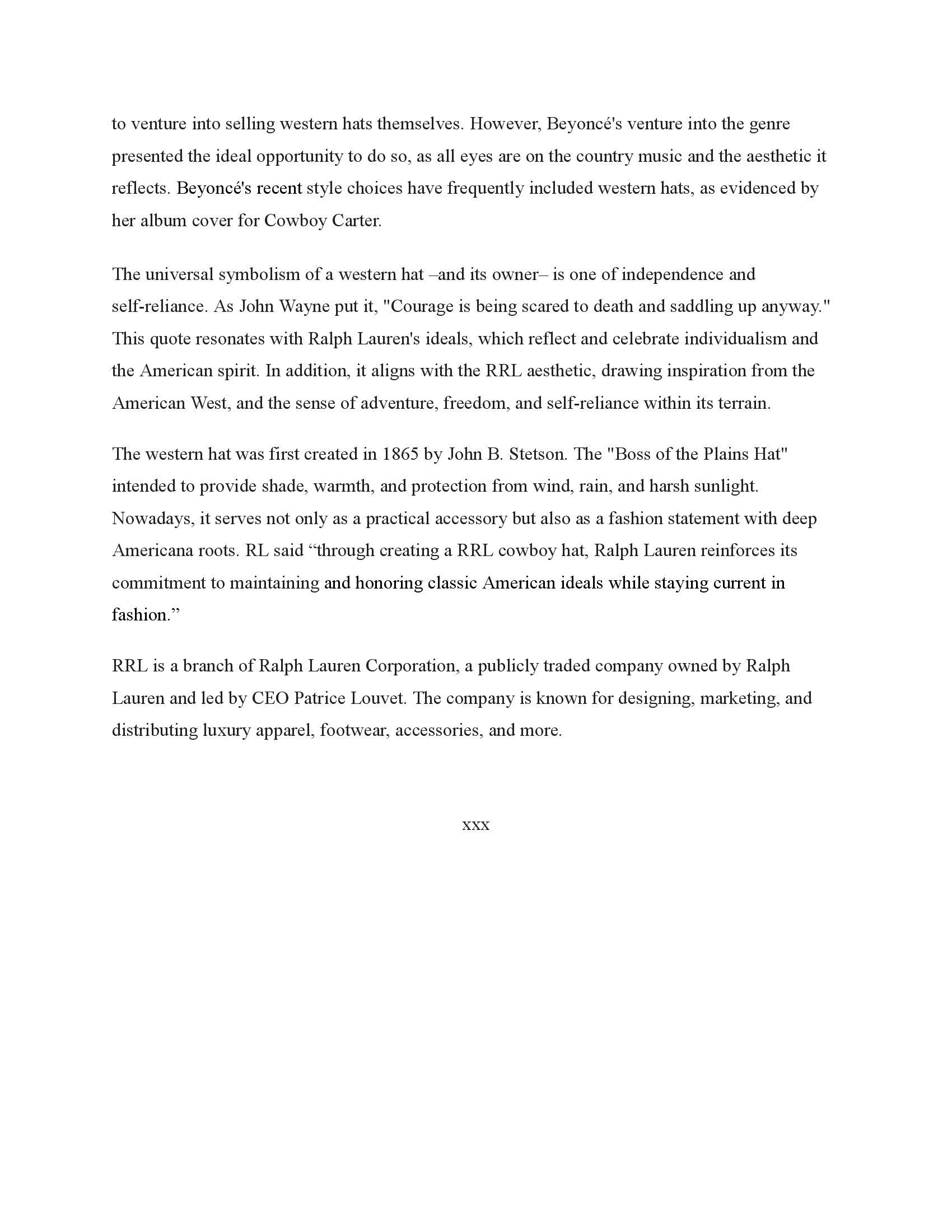 to venture into selling western hats themselves. However, Beyoncé's venture into the genre presented the ideal opportunity to do so, as all eyes are on the country music and the aesthetic it reflects. Beyoncé's recent style choices have frequently included western hats, as evidenced by her album cover for Cowboy Carter.

The universal symbolism of a western hat –and its owner– is one of independence and self-reliance. As John Wayne put it, "Courage is being scared to death and saddling up anyway." This quote resonates with Ralph Lauren's ideals, which reflect and celebrate individualism and the American spirit. In addition, it aligns with the RRL aesthetic, drawing inspiration from the American West, and the sense of adventure, freedom, and self-reliance within its terrain.

The western hat was first created in 1865 by John B. Stetson. The "Boss of the Plains Hat" intended to provide shade, warmth, and protection from wind, rain, and harsh sunlight. Nowadays, it serves not only as a practical accessory but also as a fashion statement with deep Americana roots. RL said “through creating a RRL cowboy hat, Ralph Lauren reinforces its commitment to maintaining and honoring classic American ideals while staying current in fashion.”

RRL is a branch of Ralph Lauren Corporation, a publicly traded company owned by Ralph Lauren and led by CEO Patrice Louvet. The company is known for designing, marketing, and distributing luxury apparel, footwear, accessories, and more.

xxx